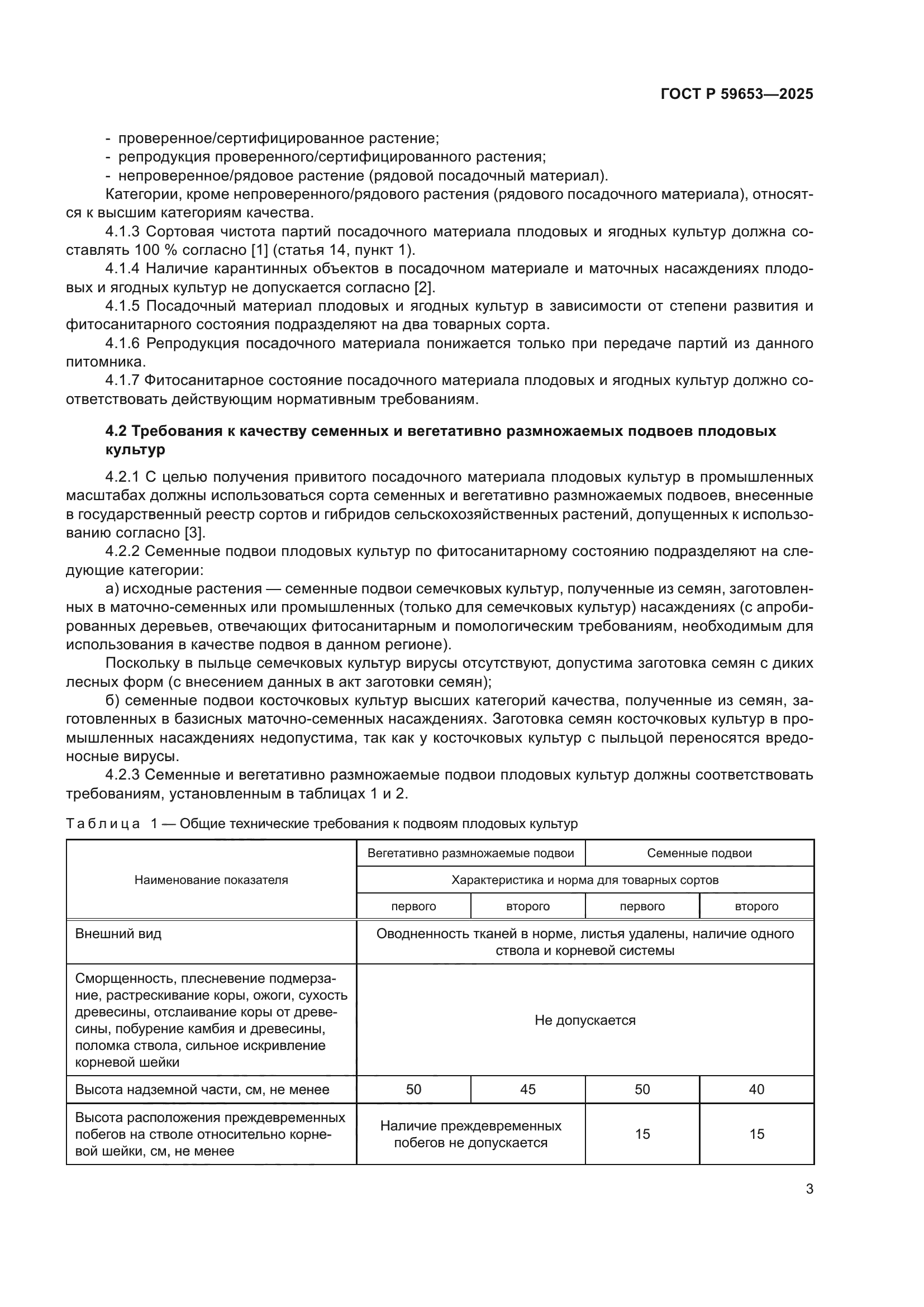 ГОСТ Р 59653—2025

- проверенное/сертифицированное растение;
- репродукция проверенного/сертифицированного растения;
- непроверенное/рядовое растение (рядовой посадочный материал).

Категории, кроме непроверенного/рядового растения (рядового посадочного материала), относятся к высшим категориям качества.

4.1.3 Сортовая чистота партий посадочного материала плодовых и ягодных культур должна составлять 100 % согласно [1] (статья 14, пункт 1).

4.1.4 Наличие карантинных объектов в посадочном материале и маточных насаждениях плодовых и ягодных культур не допускается согласно [2].

4.1.5 Посадочный материал плодовых и ягодных культур в зависимости от степени развития и фитосанитарного состояния подразделяют на два товарных сорта.

4.1.6 Репродукция посадочного материала понижается только при передаче партий из данного питомника.

4.1.7 Фитосанитарное состояние посадочного материала плодовых и ягодных культур должно соответствовать действующим нормативным требованиям.

4.2 Требования к качеству семенных и вегетативно размножаемых подвоев плодовых культур

4.2.1 С целью получения привитого посадочного материала плодовых культур в промышленных масштабах должны использоваться сорта семенных и вегетативно размножаемых подвоев, внесенные в государственный реестр сортов и гибридов сельскохозяйственных растений, допущенных к использованию согласно [3].

4.2.2 Семенные подвои плодовых культур по фитосанитарному состоянию подразделяют на следующие категории:

а) исходные растения — семенные подвои семечковых культур, полученные из семян, заготовленных в маточно-семенных или промышленных (только для семечковых культур) насаждениях (с апробированных деревьев, отвечающих фитосанитарным и помологическим требованиям, необходимым для использования в качестве подвоя в данном регионе).

Поскольку в пыльце семечковых культур вирусы отсутствуют, допустима заготовка семян с диких лесных форм (с внесением данных в акт заготовки семян);

б) семенные подвои косточковых культур высших категорий качества, полученные из семян, заготовленных в базисных маточно-семенных насаждениях. Заготовка семян косточковых культур в промышленных насаждениях недопустима, так как у косточковых культур с пыльцой переносятся вредоносные вирусы.

4.2.3 Семенные и вегетативно размножаемые подвои плодовых культур должны соответствовать требованиям, установленным в таблицах 1 и 2.

Таблица 1 — Общие технические требования к подвоям плодовых культур

| Наименование показателя | Вегетативно размножаемые подвои | | Семенные подвои | |
|---|---|---|---|---|
| | Характеристика и норма для товарных сортов | | | |
| | первого | второго | первого | второго |
| Внешний вид | Оводненность тканей в норме, листья удалены, наличие одного ствола и корневой системы | | | |
| Сморщенность, плесневение подмерзание, растрескивание коры, ожоги, сухость древесины, отслаивание коры от древесины, побурение камбия и древесины, поломка ствола, сильное искривление корневой шейки | Не допускается | | | |
| Высота надземной части, см, не менее | 50 | 45 | 50 | 40 |
| Высота расположения преждевременных побегов на стволе относительно корневой шейки, см, не менее | Наличие преждевременных побегов не допускается | | 15 | 15 |

3